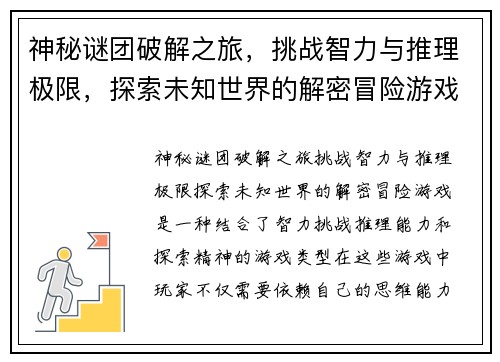 神秘谜团破解之旅，挑战智力与推理极限，探索未知世界的解密冒险游戏

神秘谜团破解之旅挑战智力与推理极限探索未知世界的解密冒险游戏是一种结合了智力挑战推理能力和探索精神的游戏类型在这些游戏中玩家不仅需要依赖自己的思维能力